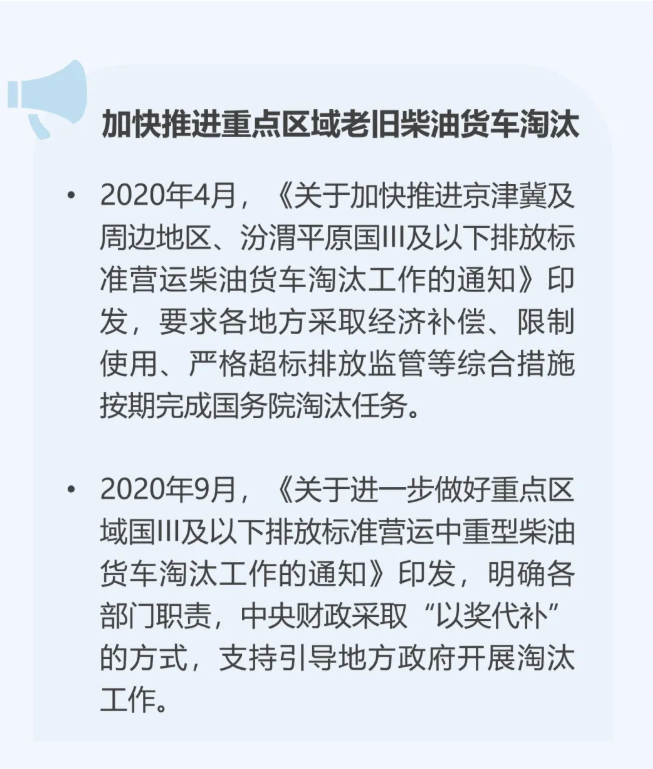 加快推进重点区域老旧柴油货车淘汰

• 2020年4月，《关于加快推进京津冀及周边地区、汾渭平原国III及以下排放标准营运柴油货车淘汰工作的通知》印发，要求各地方采取经济补偿、限制使用、严格超标排放监管等综合措施按期完成国务院淘汰任务。

• 2020年9月，《关于进一步做好重点区域国III及以下排放标准营运中重型柴油货车淘汰工作的通知》印发，明确各部门职责，中央财政采取“以奖代补”的方式，支持引导地方政府开展淘汰工作。